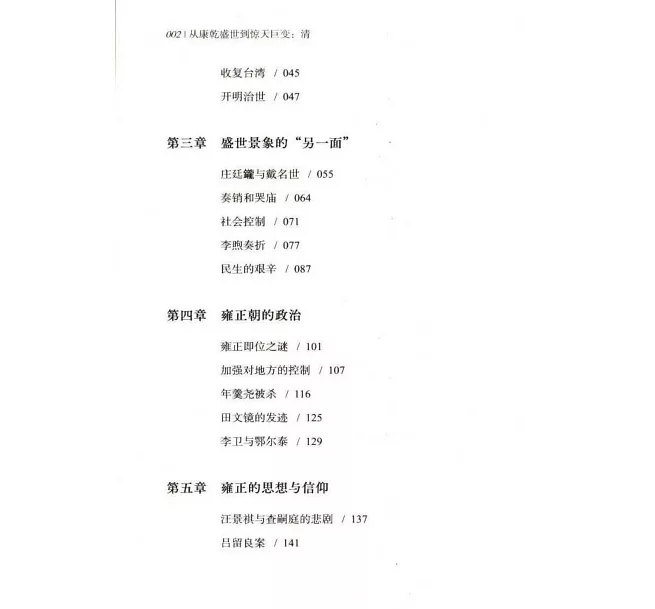 002 | 从康乾盛世到惊天巨变：清

收复台湾 / 045
开明治世 / 047

第三章 盛世景象的“另一面”

庄廷鑨与戴名世 / 055
奏销和哭庙 / 064
社会控制 / 071
李煦奏折 / 077
民生的艰辛 / 087

第四章 雍正朝的政治

雍正即位之谜 / 101
加强对地方的控制 / 107
年羹尧被杀 / 116
田文镜的发迹 / 125
李卫与鄂尔泰 / 129

第五章 雍正的思想与信仰

汪景祺与查嗣庭的悲剧 / 137
吕留良案 / 141